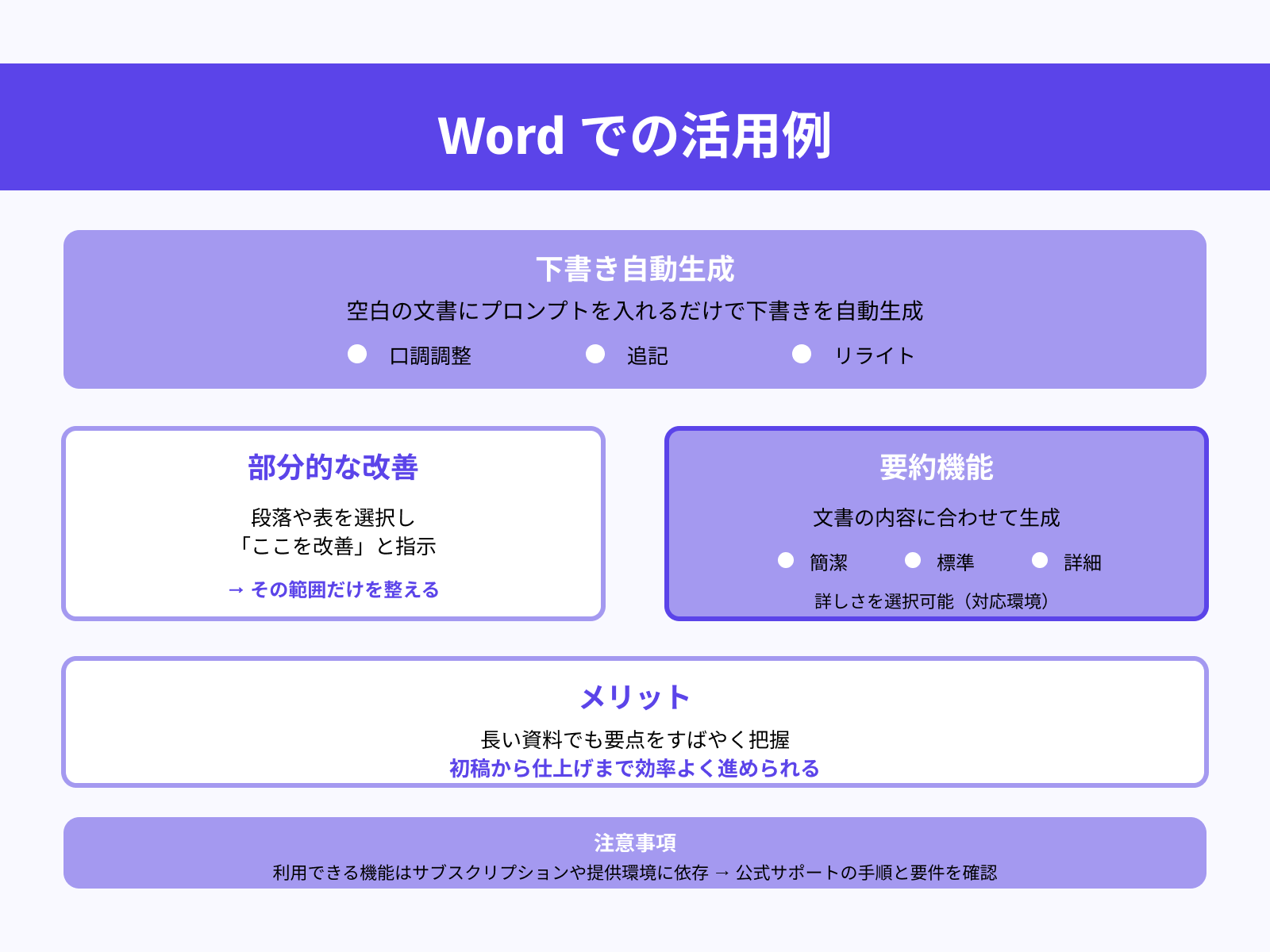 Word での活用例

下書き自動生成

空白の文書にプロンプトを入れるだけで下書きを自動生成

口調調整　追記　リライト

部分的な改善

段落や表を選択し
「ここを改善」と指示

→ その範囲だけを整える

要約機能

文書の内容に合わせて生成

簡潔　標準　詳細

詳しさを選択可能（対応環境）

メリット

長い資料でも要点をすばやく把握
初稿から仕上げまで効率よく進められる

注意事項

利用できる機能はサブスクリプションや提供環境に依存 → 公式サポートの手順と要件を確認